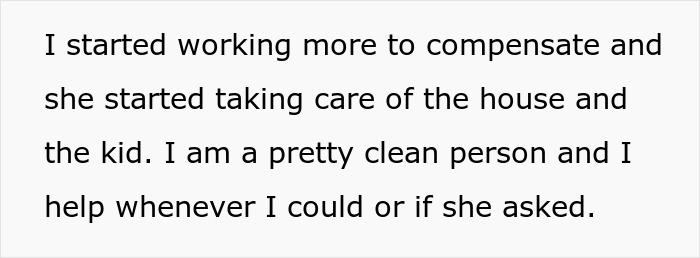 I started working more to compensate and she started taking care of the house and the kid. I am a pretty clean person and I help whenever I could or if she asked.